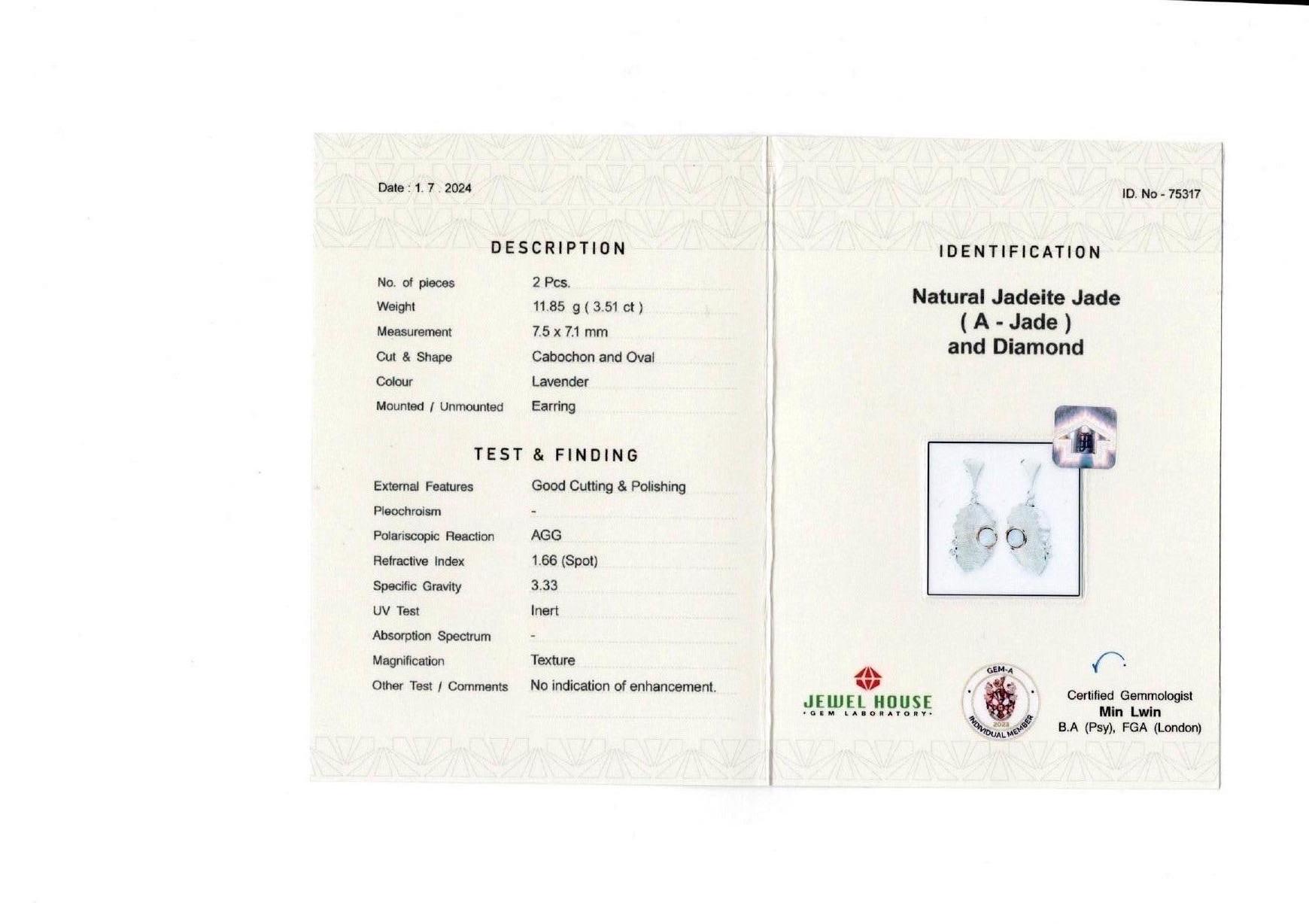 Date : 1. 7 . 2024

DESCRIPTION

| No. of pieces | 2 Pcs. |
|---|---|
| Weight | 11.85 g ( 3.51 ct ) |
| Measurement | 7.5 x 7.1 mm |
| Cut & Shape | Cabochon and Oval |
| Colour | Lavender |
| Mounted / Unmounted | Earring |

TEST & FINDING

| External Features | Good Cutting & Polishing |
|---|---|
| Pleochroism | - |
| Polariscopic Reaction | AGG |
| Refractive Index | 1.66 (Spot) |
| Specific Gravity | 3.33 |
| UV Test | Inert |
| Absorption Spectrum | - |
| Magnification | Texture |
| Other Test / Comments | No indication of enhancement. |

ID. No - 75317

IDENTIFICATION

Natural Jadeite Jade
( A - Jade )
and Diamond

JEWEL HOUSE
GEM LABORATORY

GEM-A
2023
INDIVIDUAL MEMBER

Certified Gemmologist
Min Lwin
B.A (Psy), FGA (London)